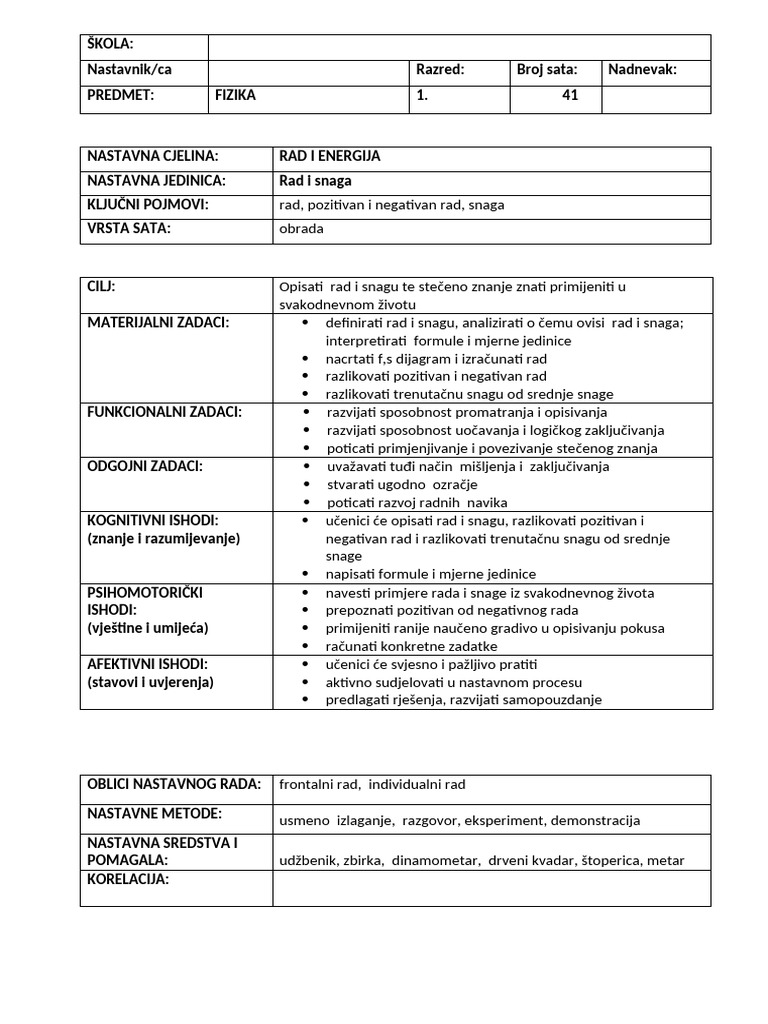 | ŠKOLA: | | | | |
|---|---|---|---|---|
| Nastavnik/ca | | Razred: | Broj sata: | Nadnevak: |
| PREDMET: | FIZIKA | 1. | 41 | |

| NASTAVNA CJELINA: | RAD I ENERGIJA |
|---|---|
| NASTAVNA JEDINICA: | Rad i snaga |
| KLJUČNI POJMOVI: | rad, pozitivan i negativan rad, snaga |
| VRSTA SATA: | obrada |

| CILJ: | Opisati rad i snagu te stečeno znanje znati primijeniti u svakodnevnom životu |
|---|---|
| MATERIJALNI ZADACI: | • definirati rad i snagu, analizirati o čemu ovisi rad i snaga; interpretirati formule i mjerne jedinice • nacrtati f,s dijagram i izračunati rad • razlikovati pozitivan i negativan rad • razlikovati trenutačnu snagu od srednje snage |
| FUNKCIONALNI ZADACI: | • razvijati sposobnost promatranja i opisivanja • razvijati sposobnost uočavanja i logičkog zaključivanja • poticati primjenjivanje i povezivanje stečenog znanja |
| ODGOJNI ZADACI: | • uvažavati tuđi način mišljenja i zaključivanja • stvarati ugodno ozračje • poticati razvoj radnih navika |
| KOGNITIVNI ISHODI: (znanje i razumijevanje) | • učenici će opisati rad i snagu, razlikovati pozitivan i negativan rad i razlikovati trenutačnu snagu od srednje snage • napisati formule i mjerne jedinice |
| PSIHOMOTORIČKI ISHODI: (vještine i umijeća) | • navesti primjere rada i snage iz svakodnevnog života • prepoznati pozitivan od negativnog rada • primijeniti ranije naučeno gradivo u opisivanju pokusa • računati konkretne zadatke |
| AFEKTIVNI ISHODI: (stavovi i uvjerenja) | • učenici će svjesno i pažljivo pratiti • aktivno sudjelovati u nastavnom procesu • predlagati rješenja, razvijati samopouzdanje |

| OBLICI NASTAVNOG RADA: | frontalni rad, individualni rad |
|---|---|
| NASTAVNE METODE: | usmeno izlaganje, razgovor, eksperiment, demonstracija |
| NASTAVNA SREDSTVA I POMAGALA: | udžbenik, zbirka, dinamometar, drveni kvadar, štoperica, metar |
| KORELACIJA: | |